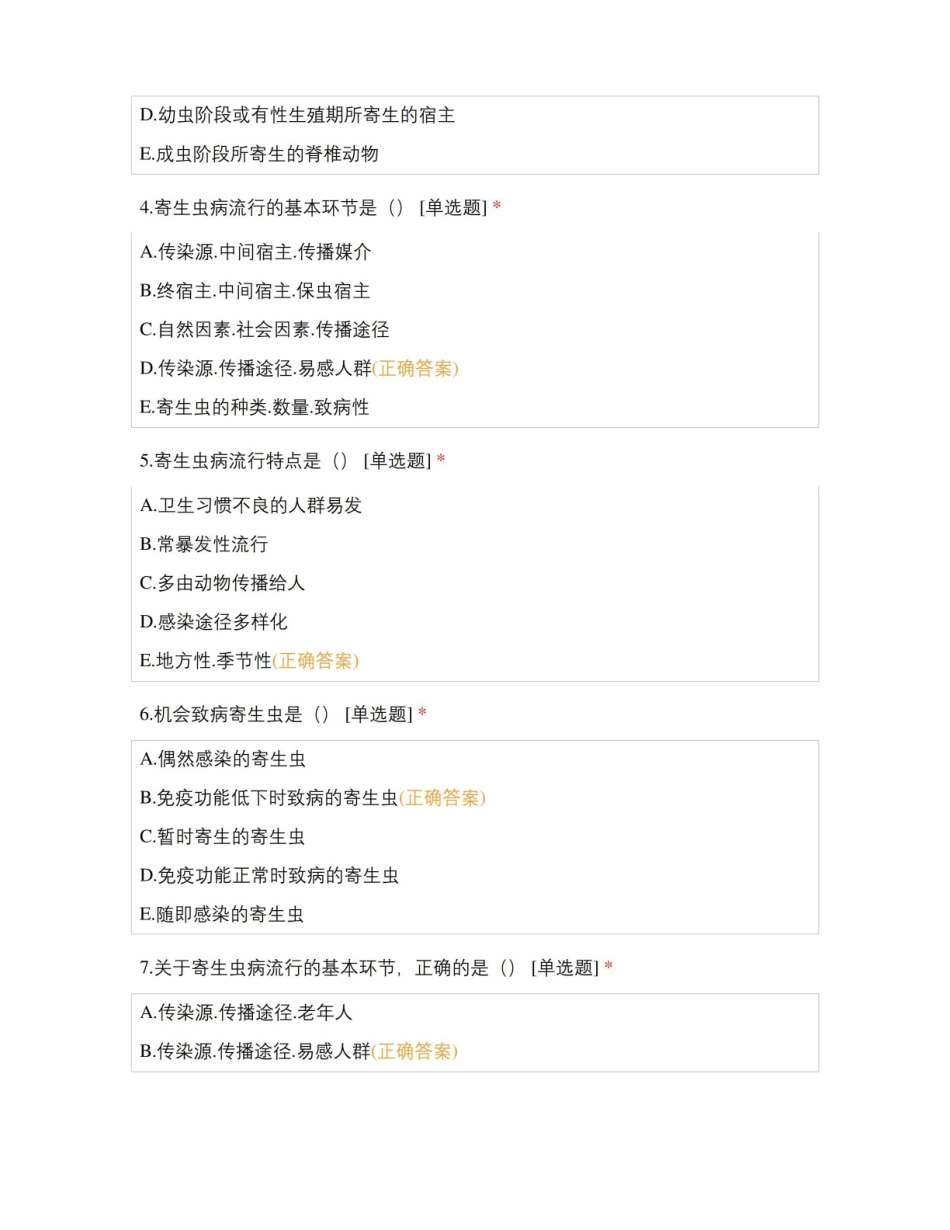 D.幼虫阶段或有性生殖期所寄生的宿主
E.成虫阶段所寄生的脊椎动物

4.寄生虫病流行的基本环节是（） [单选题] *

A.传染源.中间宿主.传播媒介
B.终宿主.中间宿主.保虫宿主
C.自然因素.社会因素.传播途径
D.传染源.传播途径.易感人群(正确答案)
E.寄生虫的种类.数量.致病性

5.寄生虫病流行特点是（） [单选题] *

A.卫生习惯不良的人群易发
B.常暴发性流行
C.多由动物传播给人
D.感染途径多样化
E.地方性.季节性(正确答案)

6.机会致病寄生虫是（） [单选题] *

A.偶然感染的寄生虫
B.免疫功能低下时致病的寄生虫(正确答案)
C.暂时寄生的寄生虫
D.免疫功能正常时致病的寄生虫
E.随即感染的寄生虫

7.关于寄生虫病流行的基本环节，正确的是（） [单选题] *

A.传染源.传播途径.老年人
B.传染源.传播途径.易感人群(正确答案)